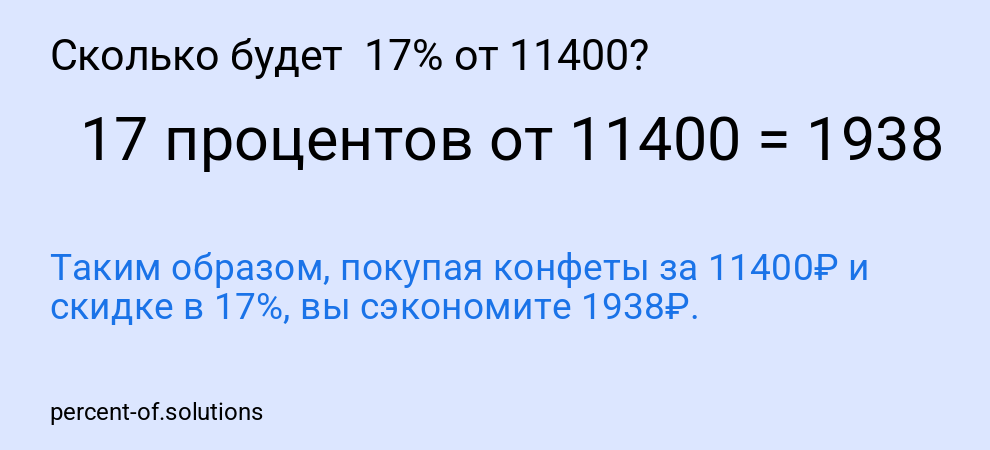 Сколько будет 17% от 11400?

17 процентов от 11400 = 1938

Таким образом, покупая конфеты за 11400₽ и скидке в 17%, вы сэкономите 1938₽.

percent-of.solutions